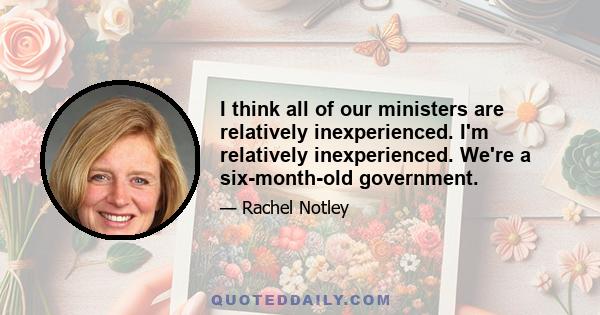 I think all of our ministers are relatively inexperienced. I'm relatively inexperienced. We're a six-month-old government.

— Rachel Notley

QUOTEDDAILY.COM